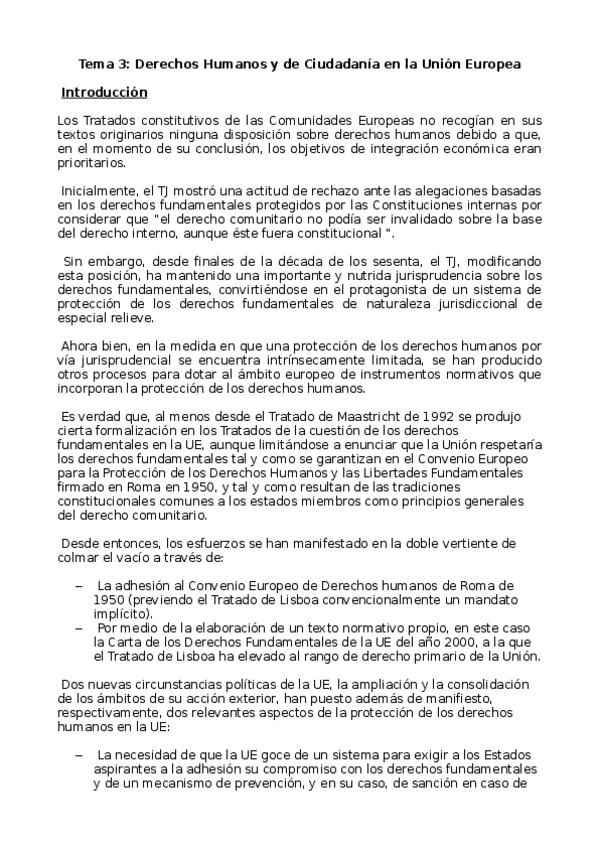 Tema 3: Derechos Humanos y de Ciudadanía en la Unión Europea

Introducción

Los Tratados constitutivos de las Comunidades Europeas no recogían en sus textos originarios ninguna disposición sobre derechos humanos debido a que, en el momento de su conclusión, los objetivos de integración económica eran prioritarios.

Inicialmente, el TJ mostró una actitud de rechazo ante las alegaciones basadas en los derechos fundamentales protegidos por las Constituciones internas por considerar que "el derecho comunitario no podía ser invalidado sobre la base del derecho interno, aunque éste fuera constitucional ".

Sin embargo, desde finales de la década de los sesenta, el TJ, modificando esta posición, ha mantenido una importante y nutrida jurisprudencia sobre los derechos fundamentales, convirtiéndose en el protagonista de un sistema de protección de los derechos fundamentales de naturaleza jurisdiccional de especial relieve.

Ahora bien, en la medida en que una protección de los derechos humanos por vía jurisprudencial se encuentra intrínsecamente limitada, se han producido otros procesos para dotar al ámbito europeo de instrumentos normativos que incorporan la protección de los derechos humanos.

Es verdad que, al menos desde el Tratado de Maastricht de 1992 se produjo cierta formalización en los Tratados de la cuestión de los derechos fundamentales en la UE, aunque limitándose a enunciar que la Unión respetaría los derechos fundamentales tal y como se garantizan en el Convenio Europeo para la Protección de los Derechos Humanos y las Libertades Fundamentales firmado en Roma en 1950, y tal y como resultan de las tradiciones constitucionales comunes a los estados miembros como principios generales del derecho comunitario.

Desde entonces, los esfuerzos se han manifestado en la doble vertiente de colmar el vacío a través de:

– La adhesión al Convenio Europeo de Derechos humanos de Roma de 1950 (previendo el Tratado de Lisboa convencionalmente un mandato implícito).
– Por medio de la elaboración de un texto normativo propio, en este caso la Carta de los Derechos Fundamentales de la UE del año 2000, a la que el Tratado de Lisboa ha elevado al rango de derecho primario de la Unión.

Dos nuevas circunstancias políticas de la UE, la ampliación y la consolidación de los ámbitos de su acción exterior, han puesto además de manifiesto, respectivamente, dos relevantes aspectos de la protección de los derechos humanos en la UE:

– La necesidad de que la UE goce de un sistema para exigir a los Estados aspirantes a la adhesión su compromiso con los derechos fundamentales y de un mecanismo de prevención, y en su caso, de sanción en caso de